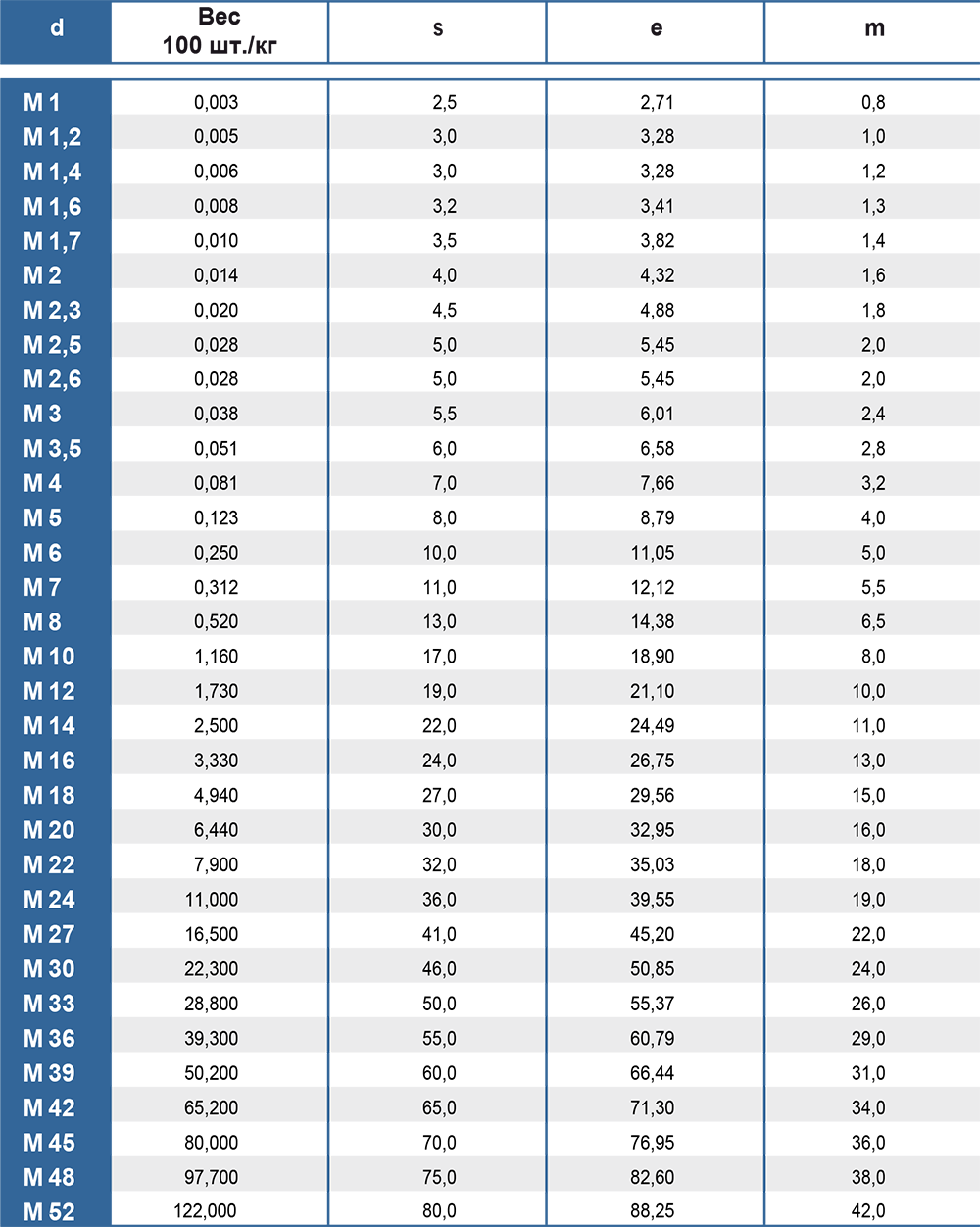 | d | Вес 100 шт./кг | s | e | m |
|---|---|---|---|---|
| M 1 | 0,003 | 2,5 | 2,71 | 0,8 |
| M 1,2 | 0,005 | 3,0 | 3,28 | 1,0 |
| M 1,4 | 0,006 | 3,0 | 3,28 | 1,2 |
| M 1,6 | 0,008 | 3,2 | 3,41 | 1,3 |
| M 1,7 | 0,010 | 3,5 | 3,82 | 1,4 |
| M 2 | 0,014 | 4,0 | 4,32 | 1,6 |
| M 2,3 | 0,020 | 4,5 | 4,88 | 1,8 |
| M 2,5 | 0,028 | 5,0 | 5,45 | 2,0 |
| M 2,6 | 0,028 | 5,0 | 5,45 | 2,0 |
| M 3 | 0,038 | 5,5 | 6,01 | 2,4 |
| M 3,5 | 0,051 | 6,0 | 6,58 | 2,8 |
| M 4 | 0,081 | 7,0 | 7,66 | 3,2 |
| M 5 | 0,123 | 8,0 | 8,79 | 4,0 |
| M 6 | 0,250 | 10,0 | 11,05 | 5,0 |
| M 7 | 0,312 | 11,0 | 12,12 | 5,5 |
| M 8 | 0,520 | 13,0 | 14,38 | 6,5 |
| M 10 | 1,160 | 17,0 | 18,90 | 8,0 |
| M 12 | 1,730 | 19,0 | 21,10 | 10,0 |
| M 14 | 2,500 | 22,0 | 24,49 | 11,0 |
| M 16 | 3,330 | 24,0 | 26,75 | 13,0 |
| M 18 | 4,940 | 27,0 | 29,56 | 15,0 |
| M 20 | 6,440 | 30,0 | 32,95 | 16,0 |
| M 22 | 7,900 | 32,0 | 35,03 | 18,0 |
| M 24 | 11,000 | 36,0 | 39,55 | 19,0 |
| M 27 | 16,500 | 41,0 | 45,20 | 22,0 |
| M 30 | 22,300 | 46,0 | 50,85 | 24,0 |
| M 33 | 28,800 | 50,0 | 55,37 | 26,0 |
| M 36 | 39,300 | 55,0 | 60,79 | 29,0 |
| M 39 | 50,200 | 60,0 | 66,44 | 31,0 |
| M 42 | 65,200 | 65,0 | 71,30 | 34,0 |
| M 45 | 80,000 | 70,0 | 76,95 | 36,0 |
| M 48 | 97,700 | 75,0 | 82,60 | 38,0 |
| M 52 | 122,000 | 80,0 | 88,25 | 42,0 |